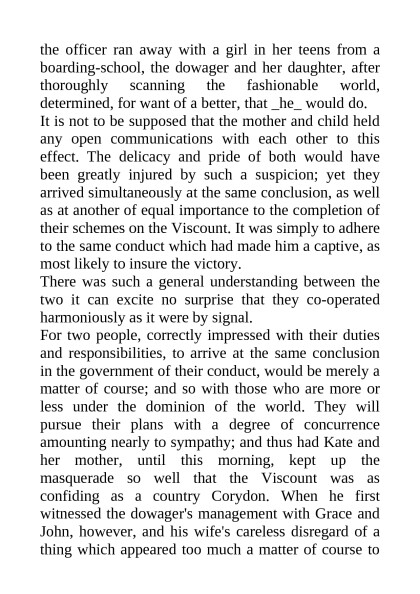 the officer ran away with a girl in her teens from a boarding-school, the dowager and her daughter, after thoroughly scanning the fashionable world, determined, for want of a better, that _he_ would do.
It is not to be supposed that the mother and child held any open communications with each other to this effect. The delicacy and pride of both would have been greatly injured by such a suspicion; yet they arrived simultaneously at the same conclusion, as well as at another of equal importance to the completion of their schemes on the Viscount. It was simply to adhere to the same conduct which had made him a captive, as most likely to insure the victory.
There was such a general understanding between the two it can excite no surprise that they co-operated harmoniously as it were by signal.
For two people, correctly impressed with their duties and responsibilities, to arrive at the same conclusion in the government of their conduct, would be merely a matter of course; and so with those who are more or less under the dominion of the world. They will pursue their plans with a degree of concurrence amounting nearly to sympathy; and thus had Kate and her mother, until this morning, kept up the masquerade so well that the Viscount was as confiding as a country Corydon. When he first witnessed the dowager's management with Grace and John, however, and his wife's careless disregard of a thing which appeared too much a matter of course to